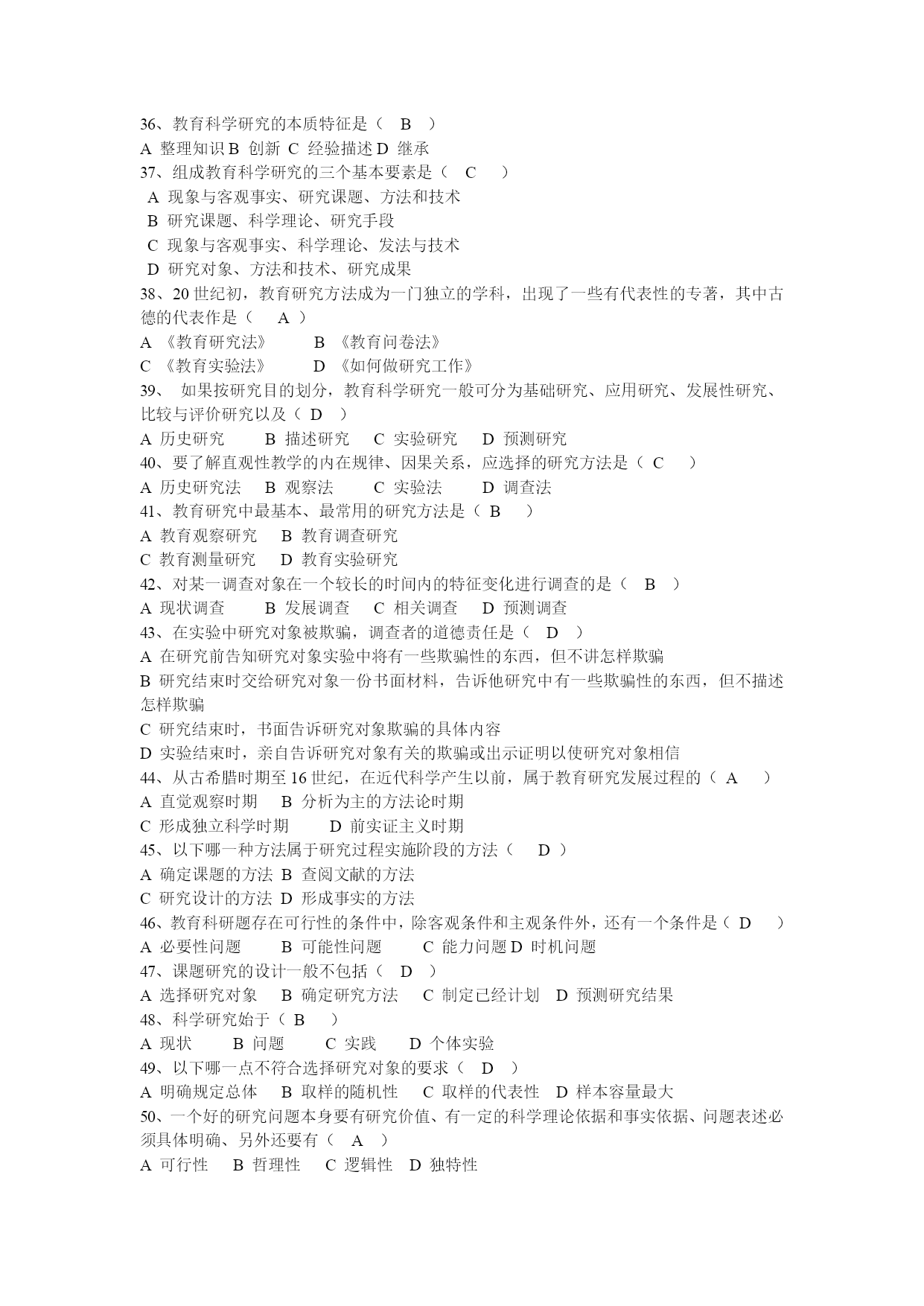 36、教育科学研究的本质特征是（ B ）
A 整理知识 B 创新 C 经验描述 D 继承
37、组成教育科学研究的三个基本要素是（ C ）
A 现象与客观事实、研究课题、方法和技术
B 研究课题、科学理论、研究手段
C 现象与客观事实、科学理论、发法与技术
D 研究对象、方法和技术、研究成果
38、20 世纪初，教育研究方法成为一门独立的学科，出现了一些有代表性的专著，其中古德的代表作是（ A ）
A 《教育研究法》 B 《教育问卷法》
C 《教育实验法》 D 《如何做研究工作》
39、 如果按研究目的划分，教育科学研究一般可分为基础研究、应用研究、发展性研究、比较与评价研究以及（ D ）
A 历史研究 B 描述研究 C 实验研究 D 预测研究
40、要了解直观性教学的内在规律、因果关系，应选择的研究方法是（ C ）
A 历史研究法 B 观察法 C 实验法 D 调查法
41、教育研究中最基本、最常用的研究方法是（ B ）
A 教育观察研究 B 教育调查研究
C 教育测量研究 D 教育实验研究
42、对某一调查对象在一个较长的时间内的特征变化进行调查的是（ B ）
A 现状调查 B 发展调查 C 相关调查 D 预测调查
43、在实验中研究对象被欺骗，调查者的道德责任是（ D ）
A 在研究前告知研究对象实验中将有一些欺骗性的东西，但不讲怎样欺骗
B 研究结束时交给研究对象一份书面材料，告诉他研究中有一些欺骗性的东西，但不描述怎样欺骗
C 研究结束时，书面告诉研究对象欺骗的具体内容
D 实验结束时，亲自告诉研究对象有关的欺骗或出示证明以使研究对象相信
44、从古希腊时期至 16 世纪，在近代科学产生以前，属于教育研究发展过程的（ A ）
A 直觉观察时期 B 分析为主的方法论时期
C 形成独立科学时期 D 前实证主义时期
45、以下哪一种方法属于研究过程实施阶段的方法（ D ）
A 确定课题的方法 B 查阅文献的方法
C 研究设计的方法 D 形成事实的方法
46、教育科研题存在可行性的条件中，除客观条件和主观条件外，还有一个条件是（ D ）
A 必要性问题 B 可能性问题 C 能力问题 D 时机问题
47、课题研究的设计一般不包括（ D ）
A 选择研究对象 B 确定研究方法 C 制定已经计划 D 预测研究结果
48、科学研究始于（ B ）
A 现状 B 问题 C 实践 D 个体实验
49、以下哪一点不符合选择研究对象的要求（ D ）
A 明确规定总体 B 取样的随机性 C 取样的代表性 D 样本容量最大
50、一个好的研究问题本身要有研究价值、有一定的科学理论依据和事实依据、问题表述必须具体明确、另外还要有（ A ）
A 可行性 B 哲理性 C 逻辑性 D 独特性